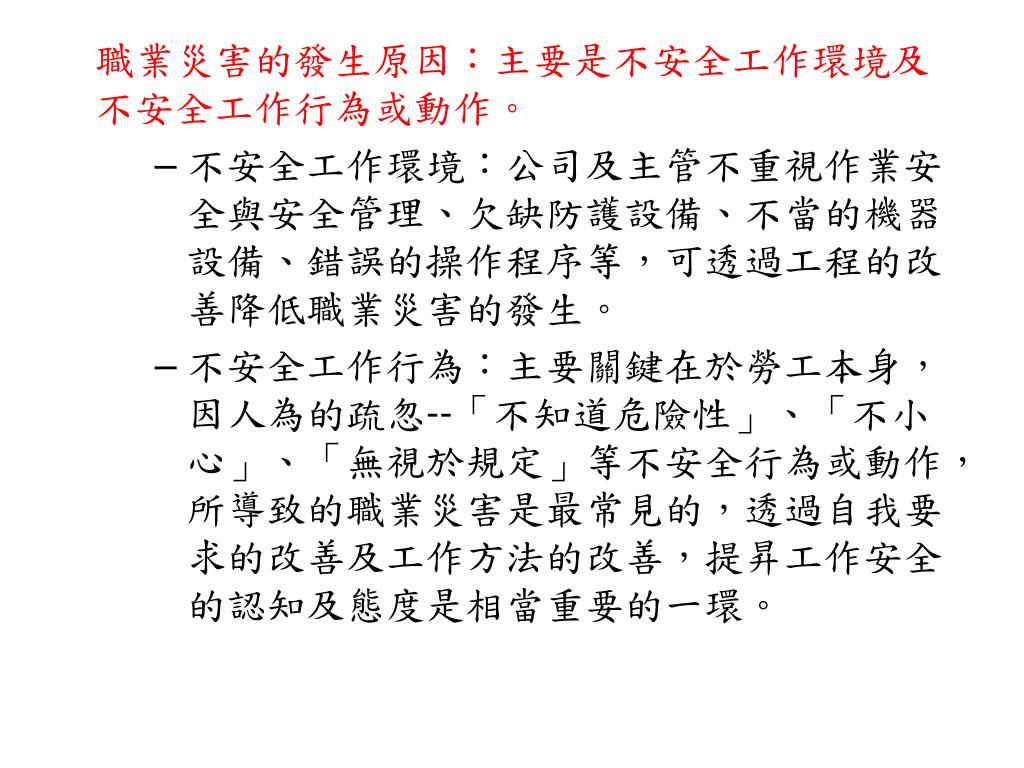 職業災害的發生原因：主要是不安全工作環境及不安全工作行為或動作。

– 不安全工作環境：公司及主管不重視作業安全與安全管理、欠缺防護設備、不當的機器設備、錯誤的操作程序等，可透過工程的改善降低職業災害的發生。

– 不安全工作行為：主要關鍵在於勞工本身，因人為的疏忽--「不知道危險性」、「不小心」、「無視於規定」等不安全行為或動作，所導致的職業災害是最常見的，透過自我要求的改善及工作方法的改善，提昇工作安全的認知及態度是相當重要的一環。